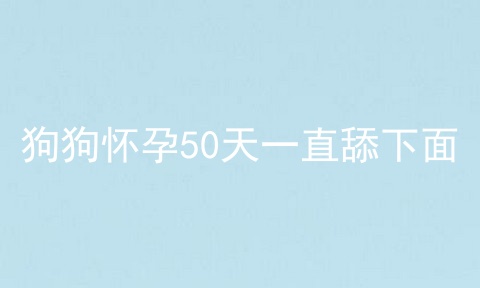 狗狗怀孕50天一直舔下面